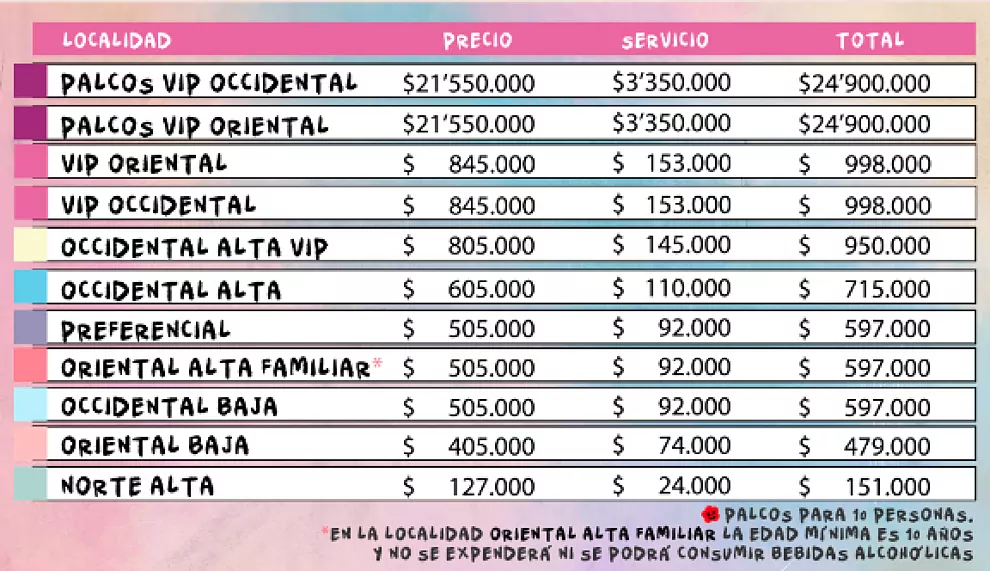 | LOCALIDAD | PRECIO | SERVICIO | TOTAL |
|---|---|---|---|
| PALCOS VIP OCCIDENTAL | $21'550.000 | $3'350.000 | $24'900.000 |
| PALCOS VIP ORIENTAL | $21'550.000 | $3'350.000 | $24'900.000 |
| VIP ORIENTAL | $ 845.000 | $ 153.000 | $ 998.000 |
| VIP OCCIDENTAL | $ 845.000 | $ 153.000 | $ 998.000 |
| OCCIDENTAL ALTA VIP | $ 805.000 | $ 145.000 | $ 950.000 |
| OCCIDENTAL ALTA | $ 605.000 | $ 110.000 | $ 715.000 |
| PREFERENCIAL | $ 505.000 | $ 92.000 | $ 597.000 |
| ORIENTAL ALTA FAMILIAR* | $ 505.000 | $ 92.000 | $ 597.000 |
| OCCIDENTAL BAJA | $ 505.000 | $ 92.000 | $ 597.000 |
| ORIENTAL BAJA | $ 405.000 | $ 74.000 | $ 479.000 |
| NORTE ALTA | $ 127.000 | $ 24.000 | $ 151.000 |

PALCOS PARA 10 PERSONAS.
*EN LA LOCALIDAD ORIENTAL ALTA FAMILIAR LA EDAD MÍNIMA ES 10 AÑOS Y NO SE EXPENDERÁ NI SE PODRÁ CONSUMIR BEBIDAS ALCOHÓLICAS